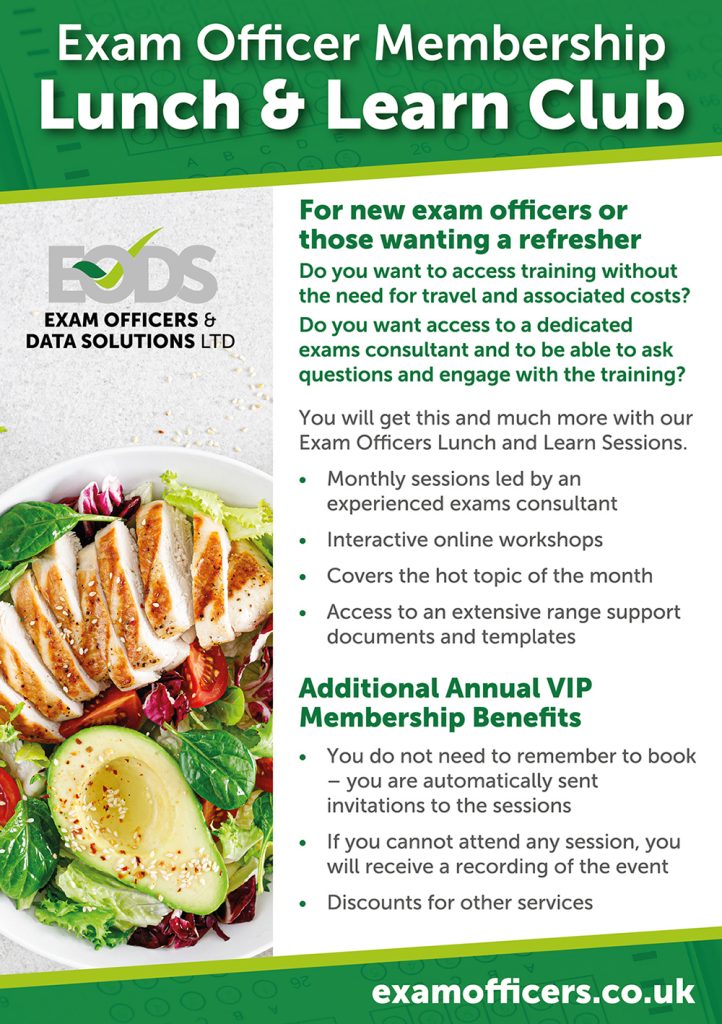 Exam Officer Membership
Lunch & Learn Club

EODS
EXAM OFFICERS & DATA SOLUTIONS LTD

For new exam officers or those wanting a refresher

Do you want to access training without the need for travel and associated costs?

Do you want access to a dedicated exams consultant and to be able to ask questions and engage with the training?

You will get this and much more with our Exam Officers Lunch and Learn Sessions.

• Monthly sessions led by an experienced exams consultant
• Interactive online workshops
• Covers the hot topic of the month
• Access to an extensive range support documents and templates

Additional Annual VIP Membership Benefits

• You do not need to remember to book – you are automatically sent invitations to the sessions
• If you cannot attend any session, you will receive a recording of the event
• Discounts for other services

examofficers.co.uk